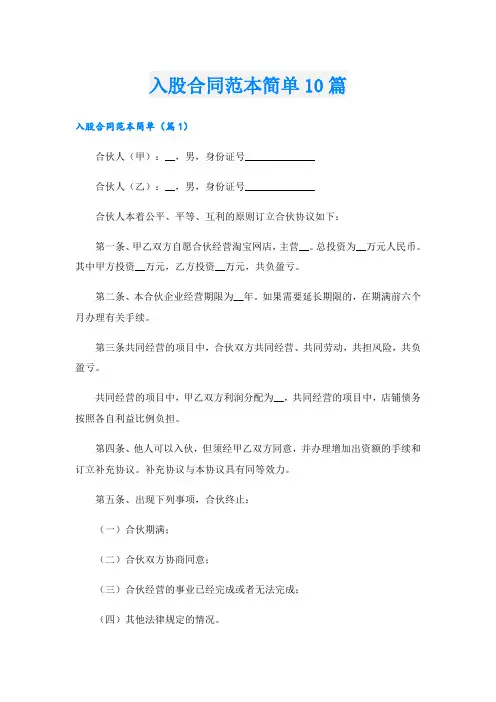 入股合同范本简单10篇

入股合同范本简单（篇1）

合伙人（甲）：__，男，身份证号______________

合伙人（乙）：__，男，身份证号______________

合伙人本着公平、平等、互利的原则订立合伙协议如下：

第一条、甲乙双方自愿合伙经营淘宝网店，主营__。总投资为__万元人民币。其中甲方投资__万元，乙方投资__万元，共负盈亏。

第二条、本合伙企业经营期限为__年。如果需要延长期限的，在期满前六个月办理有关手续。

第三条共同经营的项目中，合伙双方共同经营、共同劳动，共担风险，共负盈亏。

共同经营的项目中，甲乙双方利润分配为__，共同经营的项目中，店铺债务按照各自利益比例负担。

第四条、他人可以入伙，但须经甲乙双方同意，并办理增加出资额的手续和订立补充协议。补充协议与本协议具有同等效力。

第五条、出现下列事项，合伙终止：

（一）合伙期满；

（二）合伙双方协商同意；

（三）合伙经营的事业已经完成或者无法完成；

（四）其他法律规定的情况。